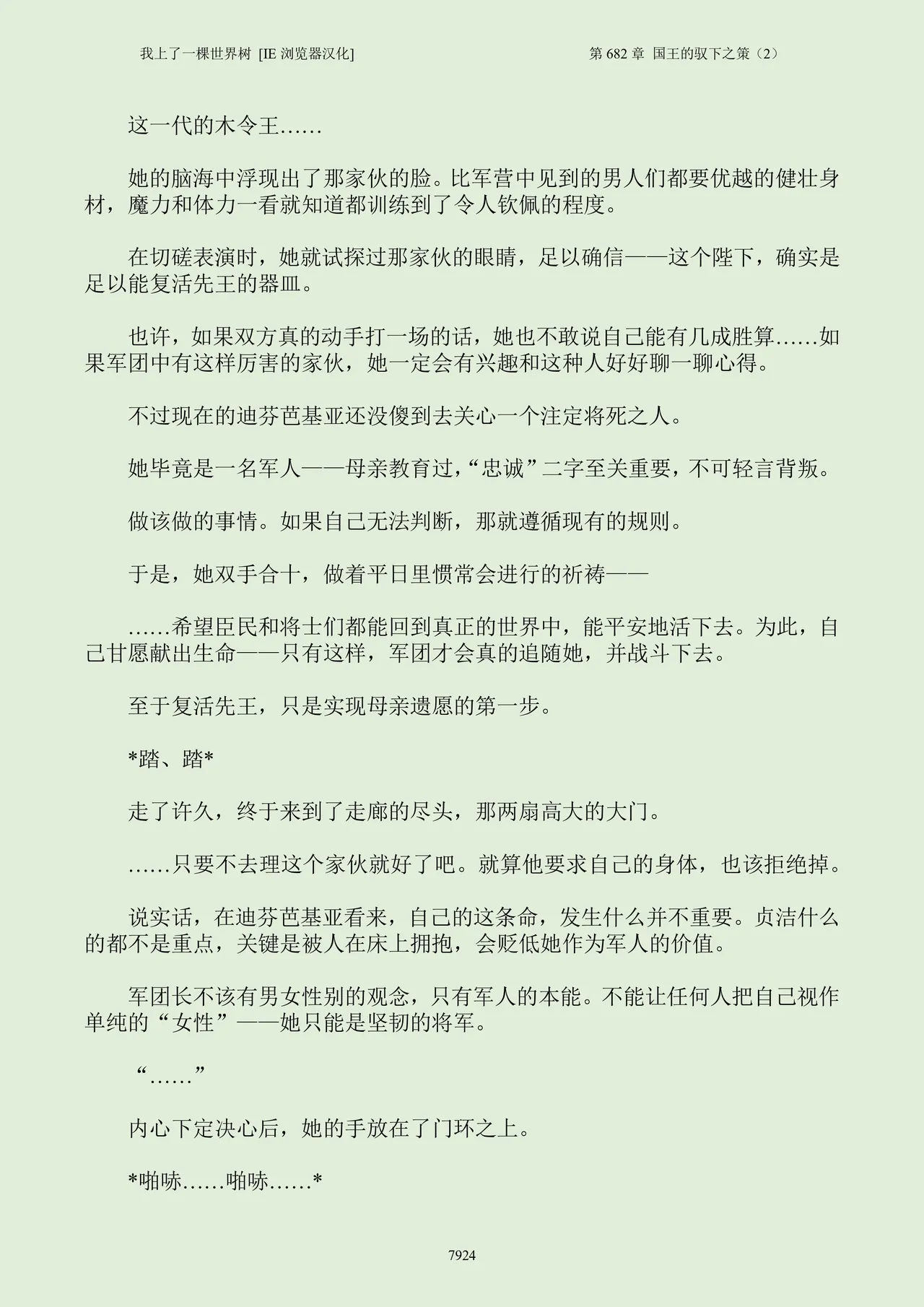 我上了一棵世界树 [IE 浏览器汉化]

第 682 章 国王的驭下之策（2）

这一代的木令王……

她的脑海中浮现出了那家伙的脸。比军营中见到的男人们都要优越的健壮身材，魔力和体力一看就知道都训练到了令人钦佩的程度。

在切磋表演时，她就试探过那家伙的眼睛，足以确信——这个陛下，确实是足以能复活先王的器皿。

也许，如果双方真的动手打一场的话，她也不敢说自己能有几成胜算……如果军团中有这样厉害的家伙，她一定会有兴趣和这种人好好聊一聊心得。

不过现在的迪芬芭基亚还没傻到去关心一个注定将死之人。

她毕竟是一名军人——母亲教育过，“忠诚”二字至关重要，不可轻言背叛。

做该做的事情。如果自己无法判断，那就遵循现有的规则。

于是，她双手合十，做着平日里惯常会进行的祈祷——

……希望臣民和将士们都能回到真正的世界中，能平安地活下去。为此，自己甘愿献出生命——只有这样，军团才会真的追随她，并战斗下去。

至于复活先王，只是实现母亲遗愿的第一步。

*踏、踏*

走了许久，终于来到了走廊的尽头，那两扇高大的大门。

……只要不去理这个家伙就好了吧。就算他要求自己的身体，也该拒绝掉。

说实话，在迪芬芭基亚看来，自己的这条命，发生什么并不重要。贞洁什么的都不是重点，关键是被人在床上拥抱，会贬低她作为军人的价值。

军团长不该有男女性别的观念，只有军人的本能。不能让任何人把自己视作单纯的“女性”——她只能是坚韧的将军。

“……”

内心下定决心后，她的手放在了门环之上。

*啪哧……啪哧……*

7924